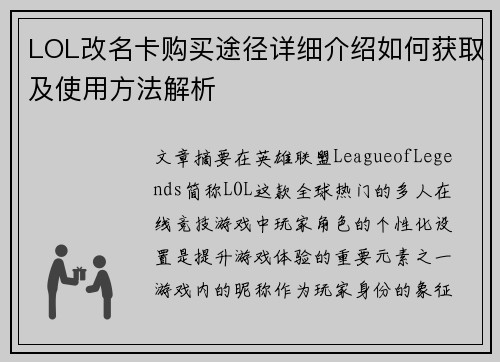 LOL改名卡购买途径详细介绍如何获取及使用方法解析

文章摘要在英雄联盟LeagueofLegends简称LOL这款全球热门的多人在线竞技游戏中玩家角色的个性化设置是提升游戏体验的重要元素之一游戏内的昵称作为玩家身份的象征